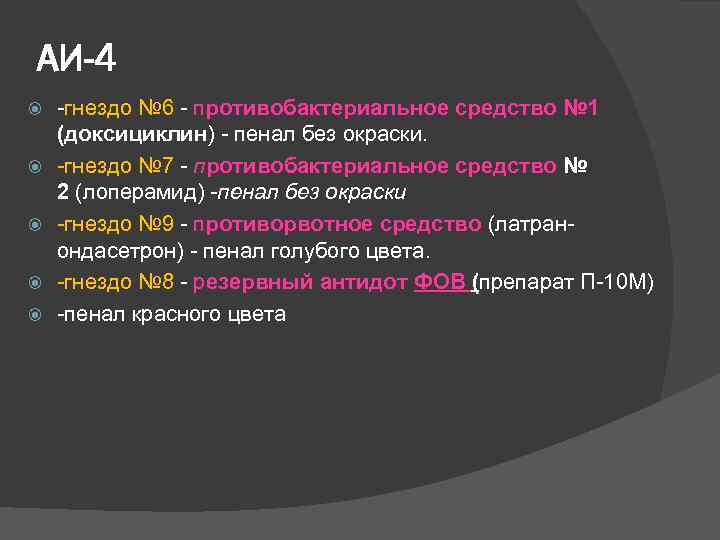 АИ-4

-гнездо №6 - противобактериальное средство №1 (доксициклин) - пенал без окраски.

-гнездо №7 - противобактериальное средство № 2 (лоперамид) -пенал без окраски

-гнездо №9 - противорвотное средство (латран-ондасетрон) - пенал голубого цвета.

-гнездо №8 - резервный антидот ФОВ (препарат П-10М)

-пенал красного цвета